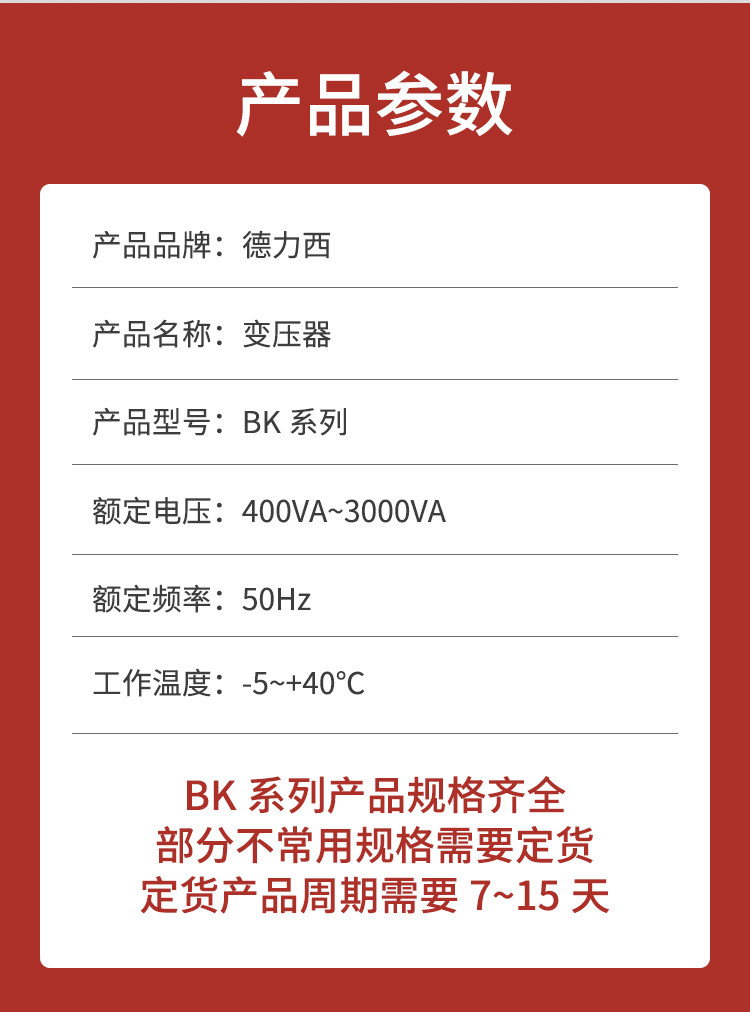 产品参数

产品品牌：德力西

产品名称：变压器

产品型号：BK 系列

额定电压：400VA~3000VA

额定频率：50Hz

工作温度：-5~+40℃

BK 系列产品规格齐全
部分不常用规格需要定货
定货产品周期需要 7~15 天